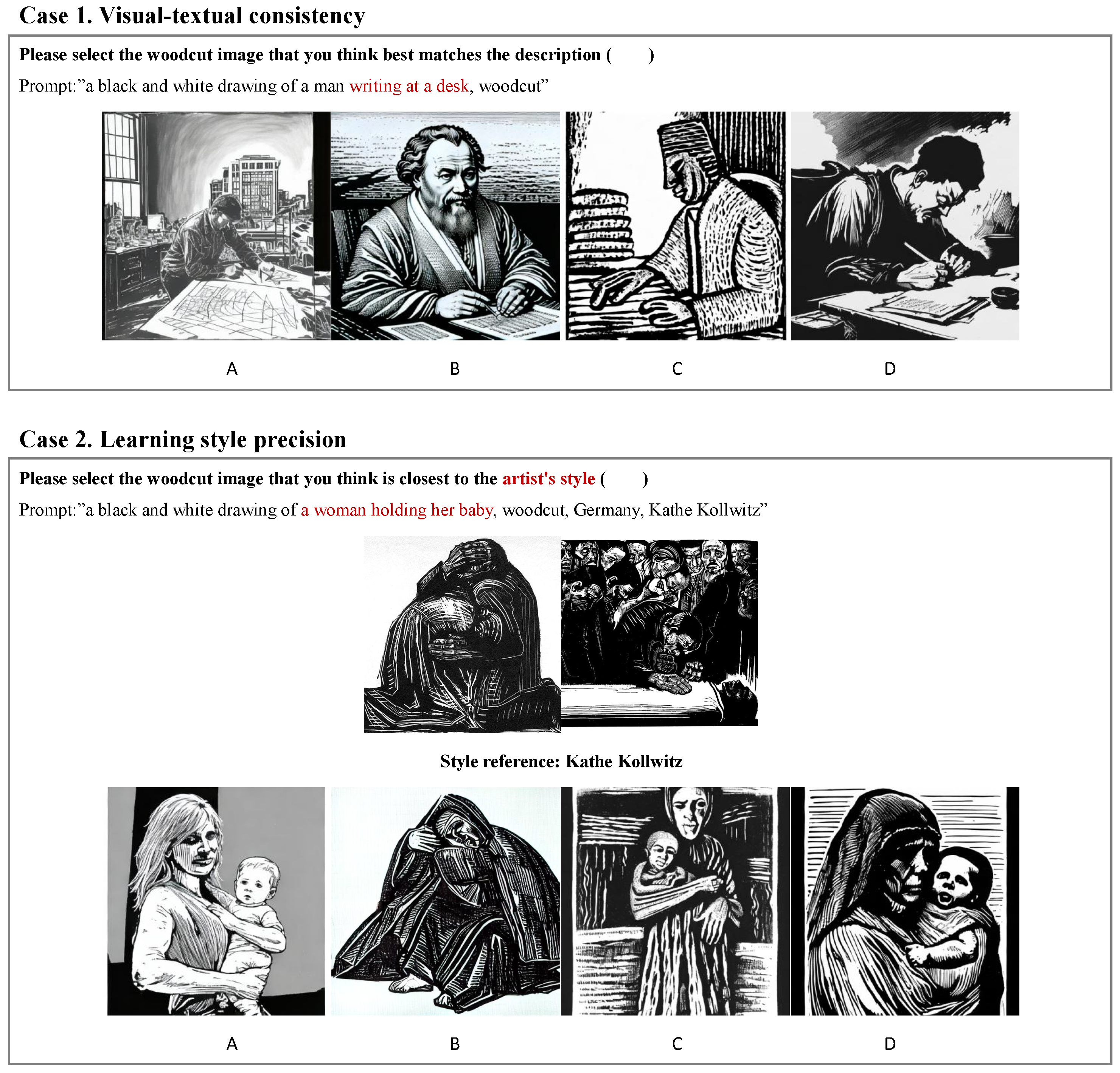 Case 1. Visual-textual consistency

Please select the woodcut image that you think best matches the description (    )

Prompt:"a black and white drawing of a man writing at a desk, woodcut"

A B C D

Case 2. Learning style precision

Please select the woodcut image that you think is closest to the artist's style (    )

Prompt:"a black and white drawing of a woman holding her baby, woodcut, Germany, Kathe Kollwitz"

Style reference: Kathe Kollwitz

A B C D